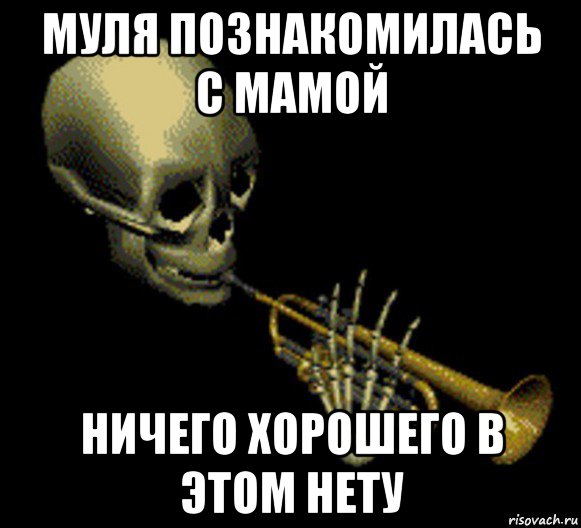 МУЛЯ ПОЗНАКОМИЛАСЬ С МАМОЙ

НИЧЕГО ХОРОШЕГО В ЭТОМ НЕТУ

risovach.ru